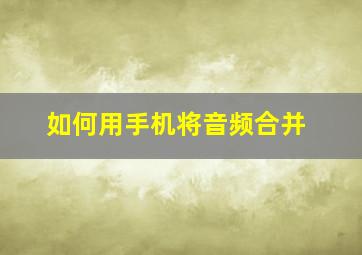 如何用手机将音频合并